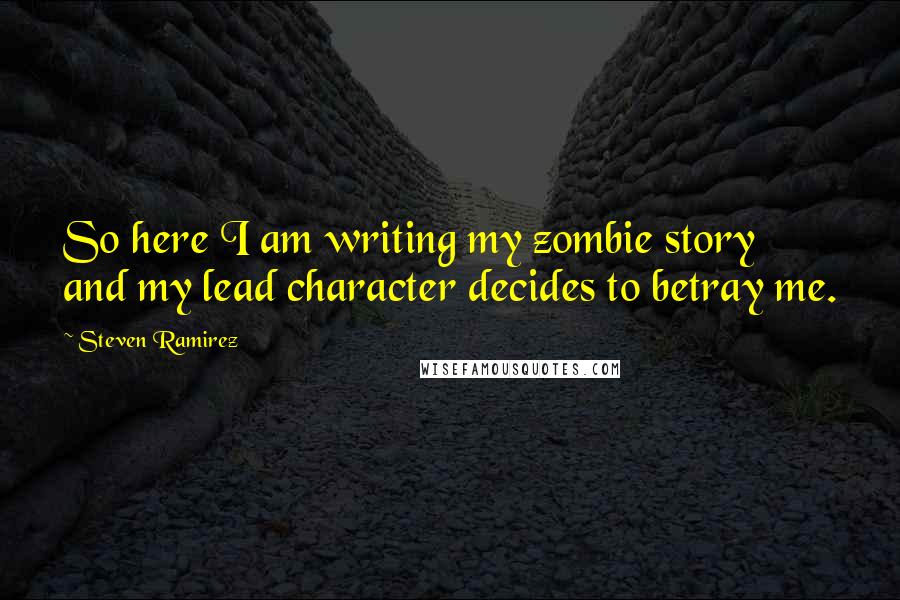 So here I am writing my zombie story and my lead character decides to betray me.

~ Steven Ramirez

WISEFAMOUSQUOTES.COM